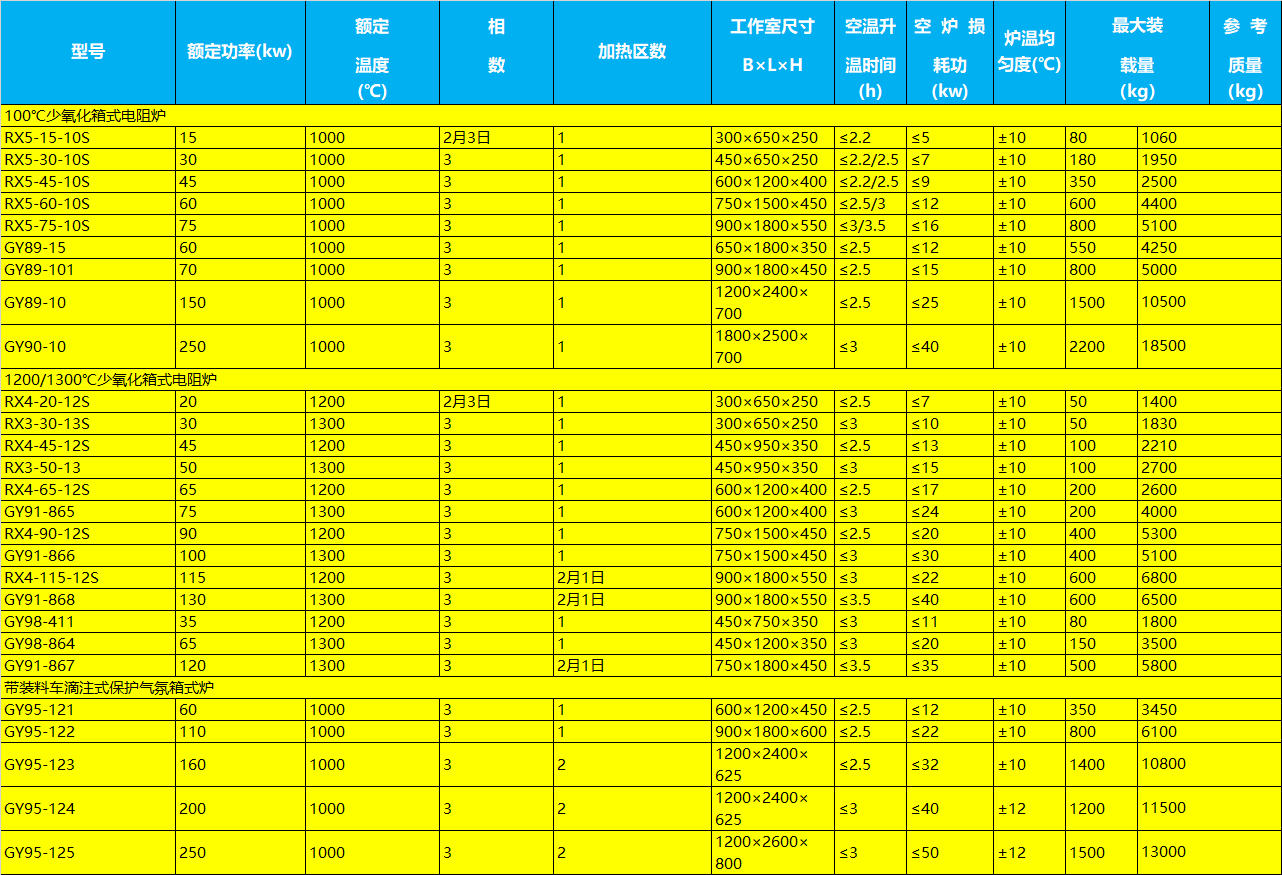 | 型号 | 额定功率(kw) | 额定温度(℃) | 相数 | 加热区数 | 工作室尺寸 B×L×H | 空温升温时间(h) | 空炉损耗功(kw) | 炉温均匀度(℃) | 最大装载量(kg) | 参考质量(kg) |
|---|---|---|---|---|---|---|---|---|---|---|
| 100℃少氧化箱式电阻炉 | | | | | | | | | | |
| RX5-15-10S | 15 | 1000 | 2月3日 | 1 | 300×650×250 | ≤2.2 | ≤5 | ±10 | 80 | 1060 |
| RX5-30-10S | 30 | 1000 | 3 | 1 | 450×650×250 | ≤2.2/2.5 | ≤7 | ±10 | 180 | 1950 |
| RX5-45-10S | 45 | 1000 | 3 | 1 | 600×1200×400 | ≤2.2/2.5 | ≤9 | ±10 | 350 | 2500 |
| RX5-60-10S | 60 | 1000 | 3 | 1 | 750×1500×450 | ≤2.5/3 | ≤12 | ±10 | 600 | 4400 |
| RX5-75-10S | 75 | 1000 | 3 | 1 | 900×1800×550 | ≤3/3.5 | ≤16 | ±10 | 800 | 5100 |
| GY89-15 | 60 | 1000 | 3 | 1 | 650×1800×350 | ≤2.5 | ≤12 | ±10 | 550 | 4250 |
| GY89-101 | 70 | 1000 | 3 | 1 | 900×1800×450 | ≤2.5 | ≤15 | ±10 | 800 | 5000 |
| GY89-10 | 150 | 1000 | 3 | 1 | 1200×2400×700 | ≤2.5 | ≤25 | ±10 | 1500 | 10500 |
| GY90-10 | 250 | 1000 | 3 | 1 | 1800×2500×700 | ≤3 | ≤40 | ±10 | 2200 | 18500 |
| 1200/1300℃少氧化箱式电阻炉 | | | | | | | | | | |
| RX4-20-12S | 20 | 1200 | 2月3日 | 1 | 300×650×250 | ≤2.5 | ≤7 | ±10 | 50 | 1400 |
| RX3-30-13S | 30 | 1300 | 3 | 1 | 300×650×250 | ≤3 | ≤10 | ±10 | 50 | 1830 |
| RX4-45-12S | 45 | 1200 | 3 | 1 | 450×950×350 | ≤2.5 | ≤13 | ±10 | 100 | 2210 |
| RX3-50-13 | 50 | 1300 | 3 | 1 | 450×950×350 | ≤3 | ≤15 | ±10 | 100 | 2700 |
| RX4-65-12S | 65 | 1200 | 3 | 1 | 600×1200×400 | ≤2.5 | ≤17 | ±10 | 200 | 2600 |
| GY91-865 | 75 | 1300 | 3 | 1 | 600×1200×400 | ≤3 | ≤24 | ±10 | 200 | 4000 |
| RX4-90-12S | 90 | 1200 | 3 | 1 | 750×1500×450 | ≤2.5 | ≤20 | ±10 | 400 | 5300 |
| GY91-866 | 100 | 1300 | 3 | 1 | 750×1500×450 | ≤3 | ≤30 | ±10 | 400 | 5100 |
| RX4-115-12S | 115 | 1200 | 3 | 2月1日 | 900×1800×550 | ≤3 | ≤22 | ±10 | 600 | 6800 |
| GY91-868 | 130 | 1300 | 3 | 2月1日 | 900×1800×550 | ≤3.5 | ≤40 | ±10 | 600 | 6500 |
| GY98-411 | 35 | 1200 | 3 | 1 | 450×750×350 | ≤3 | ≤11 | ±10 | 80 | 1800 |
| GY98-864 | 65 | 1300 | 3 | 1 | 450×1200×350 | ≤3 | ≤20 | ±10 | 150 | 3500 |
| GY91-867 | 120 | 1300 | 3 | 2月1日 | 750×1800×450 | ≤3.5 | ≤35 | ±10 | 500 | 5800 |
| 带装料车滴注式保护气氛箱式炉 | | | | | | | | | | |
| GY95-121 | 60 | 1000 | 3 | 1 | 600×1200×450 | ≤2.5 | ≤12 | ±10 | 350 | 3450 |
| GY95-122 | 110 | 1000 | 3 | 1 | 900×1800×600 | ≤2.5 | ≤22 | ±10 | 800 | 6100 |
| GY95-123 | 160 | 1000 | 3 | 2 | 1200×2400×625 | ≤2.5 | ≤32 | ±10 | 1400 | 10800 |
| GY95-124 | 200 | 1000 | 3 | 2 | 1200×2400×625 | ≤3 | ≤40 | ±12 | 1200 | 11500 |
| GY95-125 | 250 | 1000 | 3 | 2 | 1200×2600×800 | ≤3 | ≤50 | ±12 | 1500 | 13000 |